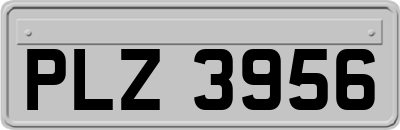 PLZ 3956